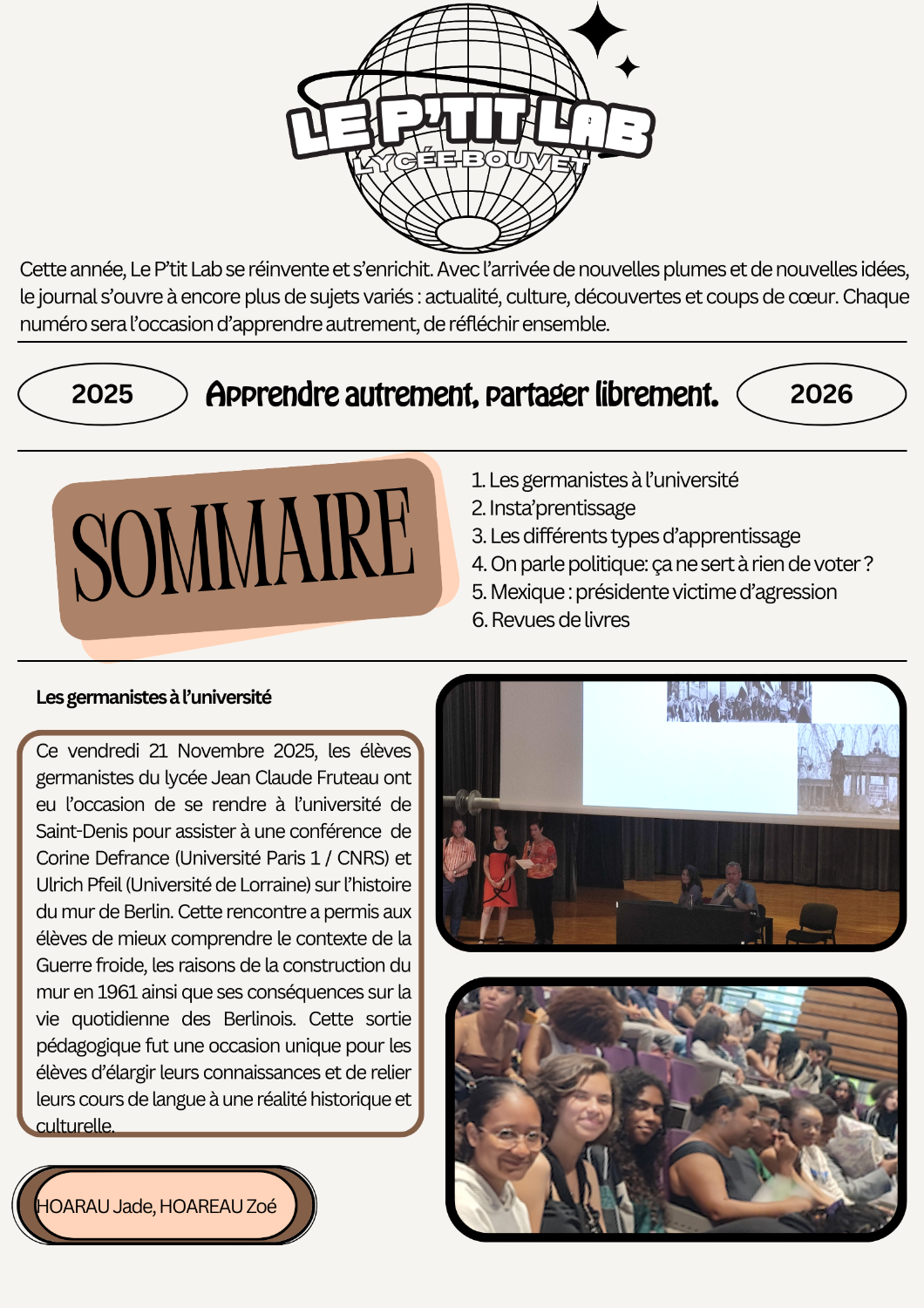 LE P'TIT LAB
LYCÉE BOUVET

Cette année, Le P'tit Lab se réinvente et s'enrichit. Avec l'arrivée de nouvelles plumes et de nouvelles idées, le journal s'ouvre à encore plus de sujets variés : actualité, culture, découvertes et coups de cœur. Chaque numéro sera l'occasion d'apprendre autrement, de réfléchir ensemble.

2025 Apprendre autrement, partager librement. 2026

SOMMAIRE

1. Les germanistes à l'université
2. Insta'prentissage
3. Les différents types d'apprentissage
4. On parle politique: ça ne sert à rien de voter ?
5. Mexique : présidente victime d'agression
6. Revues de livres

Les germanistes à l'université

Ce vendredi 21 Novembre 2025, les élèves germanistes du lycée Jean Claude Fruteau ont eu l'occasion de se rendre à l'université de Saint-Denis pour assister à une conférence de Corine Defrance (Université Paris 1 / CNRS) et Ulrich Pfeil (Université de Lorraine) sur l'histoire du mur de Berlin. Cette rencontre a permis aux élèves de mieux comprendre le contexte de la Guerre froide, les raisons de la construction du mur en 1961 ainsi que ses conséquences sur la vie quotidienne des Berlinois. Cette sortie pédagogique fut une occasion unique pour les élèves d'élargir leurs connaissances et de relier leurs cours de langue à une réalité historique et culturelle.

HOARAU Jade, HOAREAU Zoé